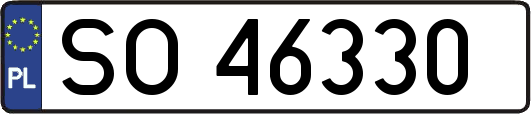 PL

SO 46330